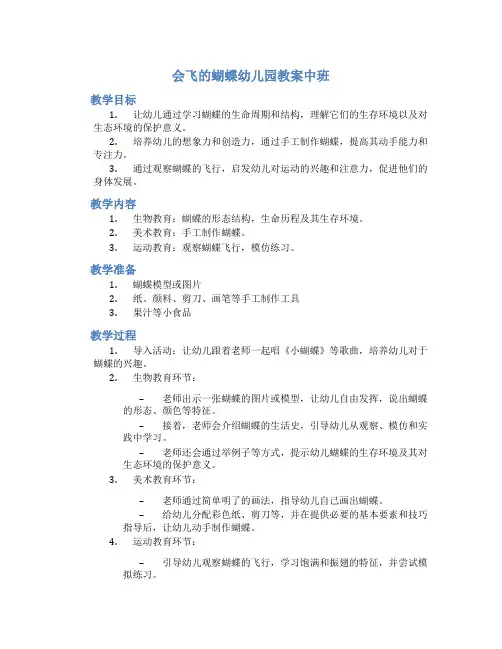 会飞的蝴蝶幼儿园教案中班

教学目标

1. 让幼儿通过学习蝴蝶的生命周期和结构，理解它们的生存环境以及对生态环境的保护意义。

2. 培养幼儿的想象力和创造力，通过手工制作蝴蝶，提高其动手能力和专注力。

3. 通过观察蝴蝶的飞行，启发幼儿对运动的兴趣和注意力，促进他们的身体发展。

教学内容

1. 生物教育：蝴蝶的形态结构，生命历程及其生存环境。

2. 美术教育：手工制作蝴蝶。

3. 运动教育：观察蝴蝶飞行，模仿练习。

教学准备

1. 蝴蝶模型或图片

2. 纸、颜料、剪刀、画笔等手工制作工具

3. 果汁等小食品

教学过程

1. 导入活动：让幼儿跟着老师一起唱《小蝴蝶》等歌曲，培养幼儿对于蝴蝶的兴趣。

2. 生物教育环节：

– 老师出示一张蝴蝶的图片或模型，让幼儿自由发挥，说出蝴蝶的形态、颜色等特征。

– 接着，老师会介绍蝴蝶的生活史，引导幼儿从观察、模仿和实践中学习。

– 老师还会通过举例子等方式，提示幼儿蝴蝶的生存环境及其对生态环境的保护意义。

3. 美术教育环节：

– 老师通过简单明了的画法，指导幼儿自己画出蝴蝶。

– 给幼儿分配彩色纸、剪刀等，并在提供必要的基本要素和技巧指导后，让幼儿动手制作蝴蝶。

4. 运动教育环节：

– 引导幼儿观察蝴蝶的飞行，学习饱满和振翅的特征，并尝试模拟练习。